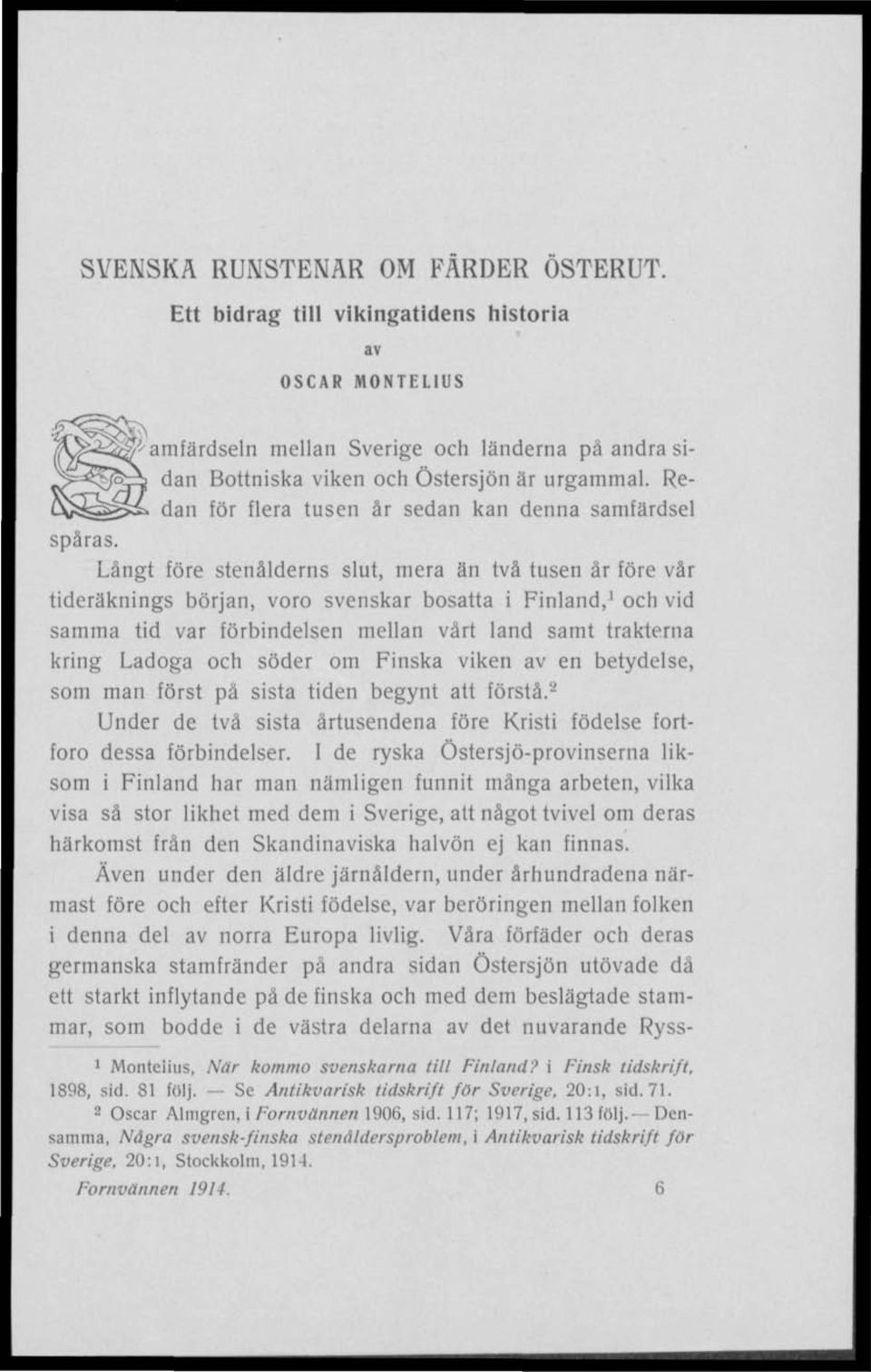 SVENSKA RUNSTENAR OM FÄRDER ÖSTERUT.

Ett bidrag till vikingatidens historia

av

OSCAR MONTELIUS

Samfärdseln mellan Sverige och länderna på andra sidan Bottniska viken och Östersjön är urgammal. Redan för flera tusen år sedan kan denna samfärdsel spåras.

Långt före stenålderns slut, mera än två tusen år före vår tideräknings början, voro svenskar bosatta i Finland,$^1$ och vid samma tid var förbindelsen mellan vårt land samt trakterna kring Ladoga och söder om Finska viken av en betydelse, som man först på sista tiden begynt att förstå.$^2$

Under de två sista årtusendena före Kristi födelse fortforo dessa förbindelser. I de ryska Östersjö-provinserna liksom i Finland har man nämligen funnit många arbeten, vilka visa så stor likhet med dem i Sverige, att något tvivel om deras härkomst från den Skandinaviska halvön ej kan finnas.

Även under den äldre järnåldern, under århundradena närmast före och efter Kristi födelse, var beröringen mellan folken i denna del av norra Europa livlig. Våra förfäder och deras germanska stamfränder på andra sidan Östersjön utövade då ett starkt inflytande på de finska och med dem beslägtade stammar, som bodde i de västra delarna av det nuvarande Ryss-

$^1$ Montelius, När kommo svenskarna till Finland? i Finsk tidskrift, 1898, sid. 81 följ. — Se Antikvarisk tidskrift för Sverige, 20:1, sid. 71.

$^2$ Oscar Almgren, i Fornvännen 1906, sid. 117; 1917, sid. 113 följ. — Densamma, Några svensk-finska stenåldersproblem, i Antikvarisk tidskrift för Sverige, 20:1, Stockkolm, 1914.

Fornvännen 1914. 6